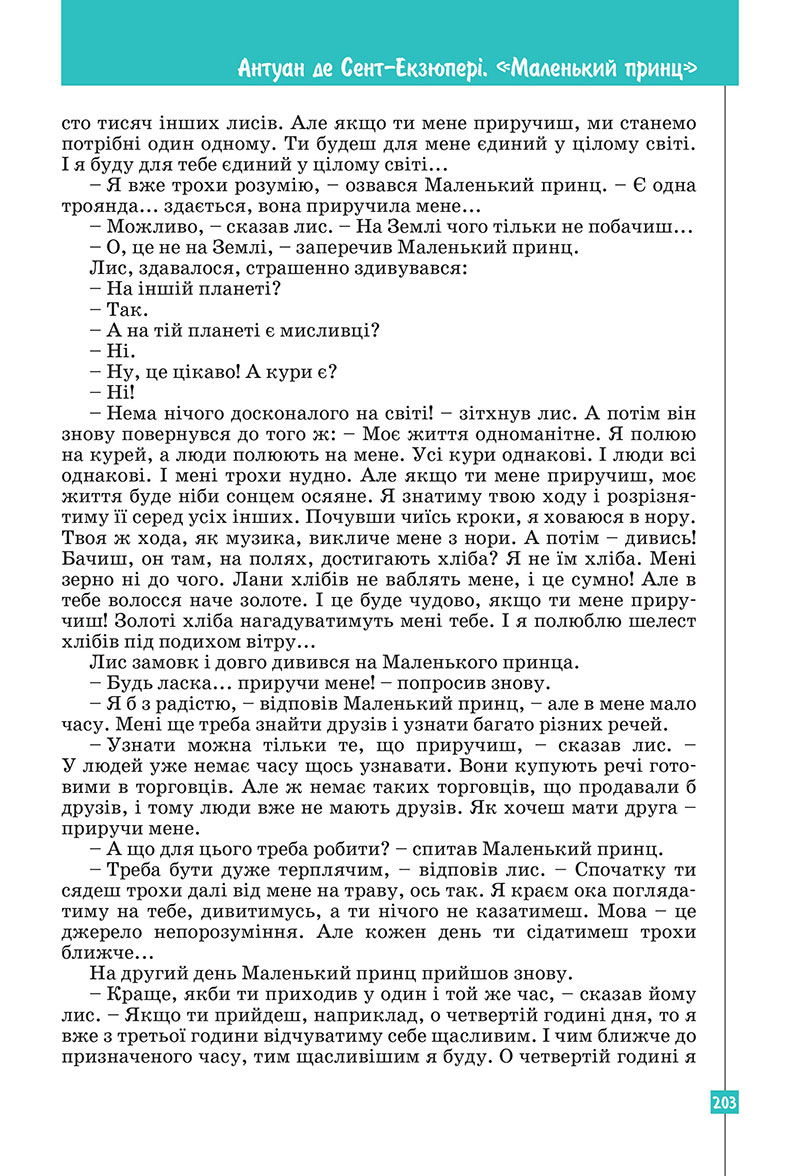 Антуан де Сент-Екзюпері. «Маленький принц»

сто тисяч інших лисів. Але якщо ти мене приручиш, ми станемо потрібні один одному. Ти будеш для мене єдиний у цілому світі. І я буду для тебе єдиний у цілому світі…

– Я вже трохи розумію, – озвався Маленький принц. – Є одна троянда… здається, вона приручила мене…

– Можливо, – сказав лис. – На Землі чого тільки не побачиш…

– О, це не на Землі, – заперечив Маленький принц.

Лис, здавалося, страшенно здивувався:

– На іншій планеті?

– Так.

– А на тій планеті є мисливці?

– Ні.

– Ну, це цікаво! А кури є?

– Ні!

– Нема нічого досконалого на світі! – зітхнув лис. А потім він знову повернувся до того ж: – Моє життя одноманітне. Я полюю на курей, а люди полюють на мене. Усі кури однакові. І люди всі однакові. І мені трохи нудно. Але якщо ти мене приручиш, моє життя буде ніби сонцем осяяне. Я знатиму твою ходу і розрізнятиму її серед усіх інших. Почувши чиїсь кроки, я ховаюся в нору. Твоя ж хода, як музика, викличе мене з нори. А потім – дивись! Бачиш, он там, на полях, достигають хліба? Я не їм хліба. Мені зерно ні до чого. Лани хлібів не ваблять мене, і це сумно! Але в тебе волосся наче золоте. І це буде чудово, якщо ти мене приручиш! Золоті хліба нагадуватимуть мені тебе. І я полюблю шелест хлібів під подихом вітру…

Лис замовк і довго дивився на Маленького принца.

– Будь ласка… приручи мене! – попросив знову.

– Я б з радістю, – відповів Маленький принц, – але в мене мало часу. Мені ще треба знайти друзів і узнати багато різних речей.

– Узнати можна тільки те, що приручиш, – сказав лис. – У людей уже немає часу щось узнавати. Вони купують речі готовими в торговців. Але ж немає таких торговців, що продавали б друзів, і тому люди вже не мають друзів. Як хочеш мати друга – приручи мене.

– А що для цього треба робити? – спитав Маленький принц.

– Треба бути дуже терплячим, – відповів лис. – Спочатку ти сядеш трохи далі від мене на траву, ось так. Я краєм ока поглядатиму на тебе, дивитимусь, а ти нічого не казатимеш. Мова – це джерело непорозуміння. Але кожен день ти сідатимеш трохи ближче…

На другий день Маленький принц прийшов знову.

– Краще, якби ти приходив у один і той же час, – сказав йому лис. – Якщо ти прийдеш, наприклад, о четвертій годині дня, то я вже з третьої години відчуватиму себе щасливим. І чим ближче до призначеного часу, тим щасливішим я буду. О четвертій годині я

203